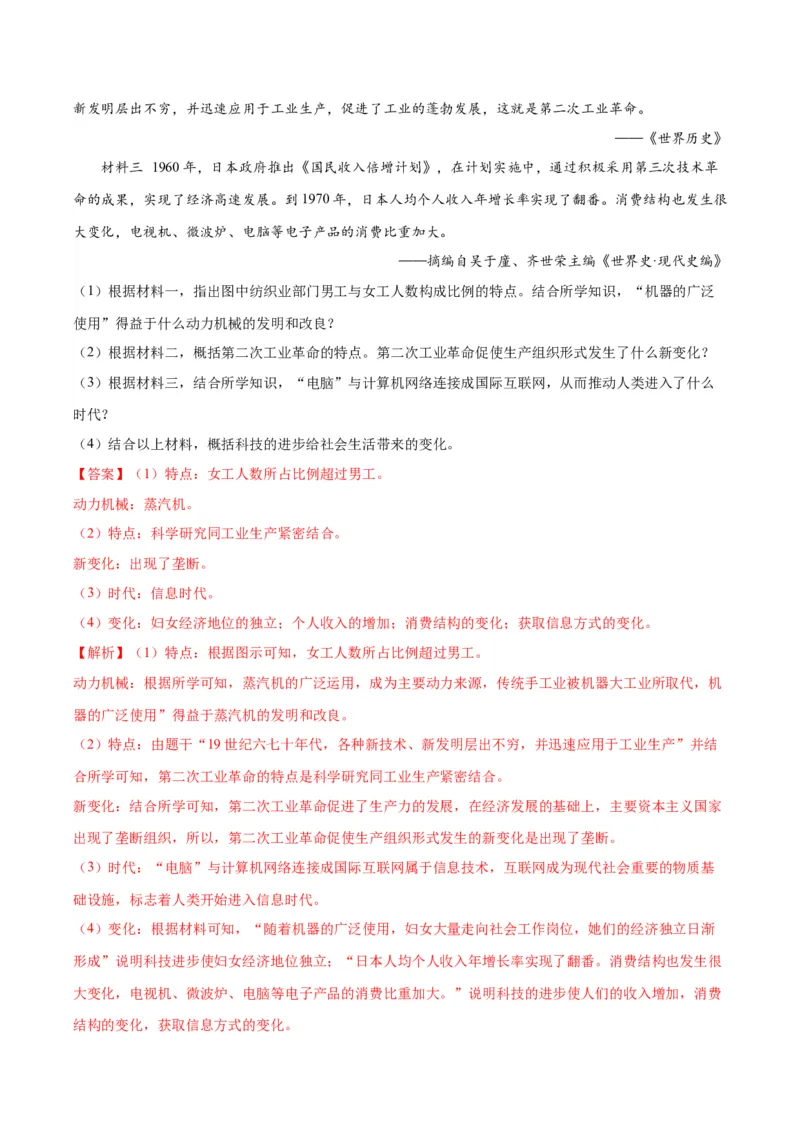 新发明层出不穷，并迅速应用于工业生产，促进了工业的蓬勃发展，这就是第二次工业革命。

——《世界历史》

材料三 1960年，日本政府推出《国民收入倍增计划》，在计划实施中，通过积极采用第三次技术革命的成果，实现了经济高速发展。到1970年，日本人均个人收入年增长率实现了翻番。消费结构也发生很大变化，电视机、微波炉、电脑等电子产品的消费比重加大。

——摘编自吴于廑、齐世荣主编《世界史·现代史编》

（1）根据材料一，指出图中纺织业部门男工与女工人数构成比例的特点。结合所学知识，“机器的广泛使用”得益于什么动力机械的发明和改良？

（2）根据材料二，概括第二次工业革命的特点。第二次工业革命促使生产组织形式发生了什么新变化？

（3）根据材料三，结合所学知识，“电脑”与计算机网络连接成国际互联网，从而推动人类进入了什么时代？

（4）结合以上材料，概括科技的进步给社会生活带来的变化。

【答案】（1）特点：女工人数所占比例超过男工。

动力机械：蒸汽机。

（2）特点：科学研究同工业生产紧密结合。

新变化：出现了垄断。

（3）时代：信息时代。

（4）变化：妇女经济地位的独立；个人收入的增加；消费结构的变化；获取信息方式的变化。

【解析】（1）特点：根据图示可知，女工人数所占比例超过男工。

动力机械：根据所学可知，蒸汽机的广泛运用，成为主要动力来源，传统手工业被机器大工业所取代，机器的广泛使用”得益于蒸汽机的发明和改良。

（2）特点：由题干“19世纪六七十年代，各种新技术、新发明层出不穷，并迅速应用于工业生产”并结合所学可知，第二次工业革命的特点是科学研究同工业生产紧密结合。

新变化：结合所学可知，第二次工业革命促进了生产力的发展，在经济发展的基础上，主要资本主义国家出现了垄断组织，所以，第二次工业革命促使生产组织形式发生的新变化是出现了垄断。

（3）时代：“电脑”与计算机网络连接成国际互联网属于信息技术，互联网成为现代社会重要的物质基础设施，标志着人类开始进入信息时代。

（4）变化：根据材料可知，“随着机器的广泛使用，妇女大量走向社会工作岗位，她们的经济独立日渐形成”说明科技进步使妇女经济地位独立；“日本人均个人收入年增长率实现了翻番。消费结构也发生很大变化，电视机、微波炉、电脑等电子产品的消费比重加大。”说明科技的进步使人们的收入增加，消费结构的变化，获取信息方式的变化。